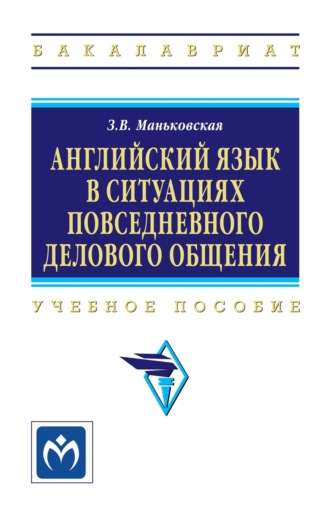 БАКАЛАВРИАТ

З.В. Маньковская

АНГЛИЙСКИЙ ЯЗЫК В СИТУАЦИЯХ ПОВСЕДНЕВНОГО ДЕЛОВОГО ОБЩЕНИЯ

УЧЕБНОЕ ПОСОБИЕ